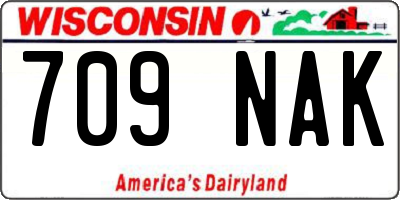 WISCONSIN

709 NAK

America's Dairyland